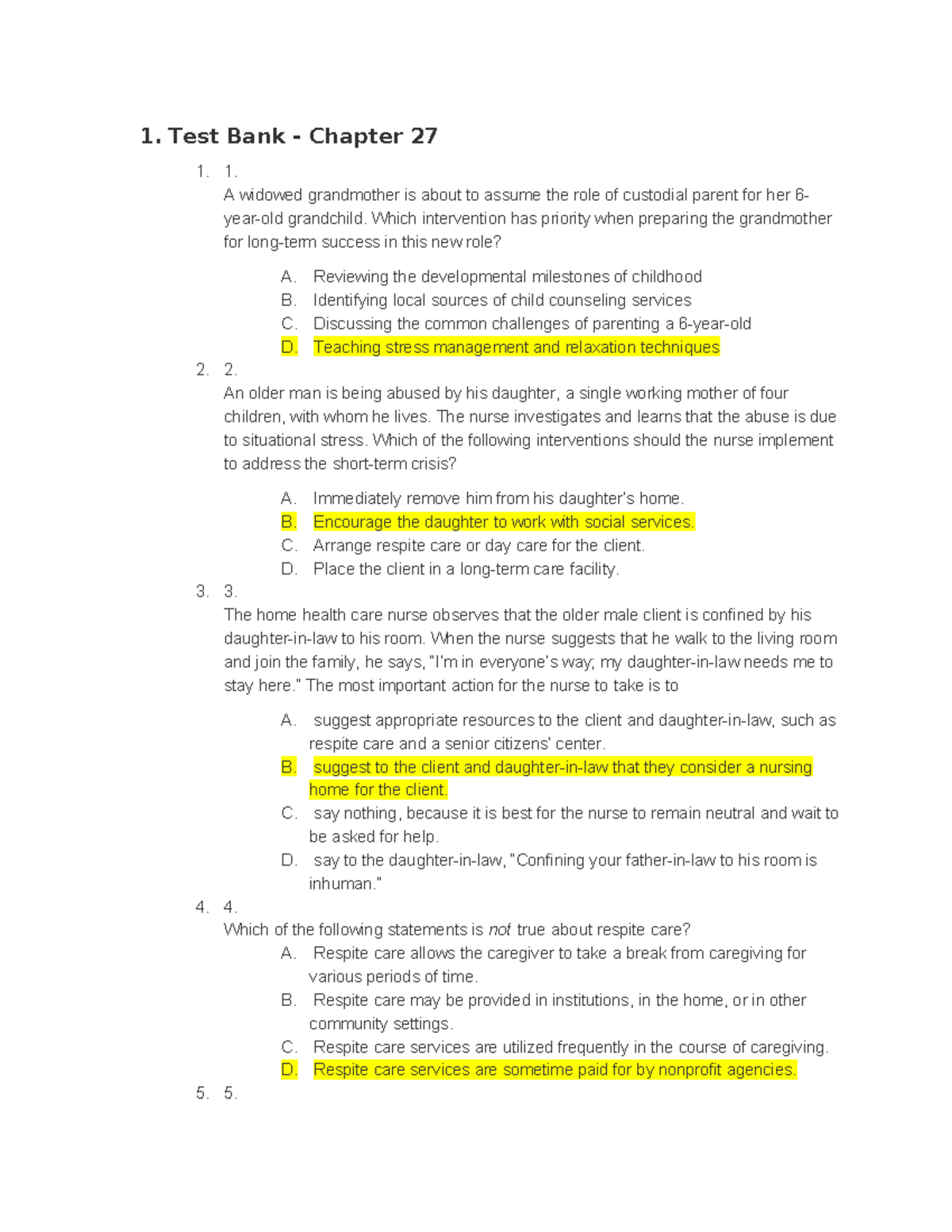 1. Test Bank - Chapter 27

1. 1.
A widowed grandmother is about to assume the role of custodial parent for her 6-year-old grandchild. Which intervention has priority when preparing the grandmother for long-term success in this new role?

A. Reviewing the developmental milestones of childhood
B. Identifying local sources of child counseling services
C. Discussing the common challenges of parenting a 6-year-old
D. Teaching stress management and relaxation techniques

2. 2.
An older man is being abused by his daughter, a single working mother of four children, with whom he lives. The nurse investigates and learns that the abuse is due to situational stress. Which of the following interventions should the nurse implement to address the short-term crisis?

A. Immediately remove him from his daughter's home.
B. Encourage the daughter to work with social services.
C. Arrange respite care or day care for the client.
D. Place the client in a long-term care facility.

3. 3.
The home health care nurse observes that the older male client is confined by his daughter-in-law to his room. When the nurse suggests that he walk to the living room and join the family, he says, "I'm in everyone's way; my daughter-in-law needs me to stay here." The most important action for the nurse to take is to

A. suggest appropriate resources to the client and daughter-in-law, such as respite care and a senior citizens' center.
B. suggest to the client and daughter-in-law that they consider a nursing home for the client.
C. say nothing, because it is best for the nurse to remain neutral and wait to be asked for help.
D. say to the daughter-in-law, "Confining your father-in-law to his room is inhuman."

4. 4.
Which of the following statements is not true about respite care?
A. Respite care allows the caregiver to take a break from caregiving for various periods of time.
B. Respite care may be provided in institutions, in the home, or in other community settings.
C. Respite care services are utilized frequently in the course of caregiving.
D. Respite care services are sometime paid for by nonprofit agencies.

5. 5.